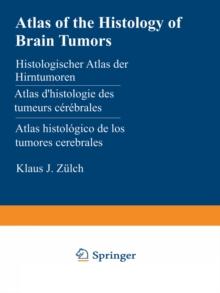 Atlas of the Histology of Brain Tumors

Histologischer Atlas der Hirntumoren

Atlas d'histologie des tumeurs cérébrales

Atlas histológico de los tumores cerebrales

Klaus J. Zülch

Springer